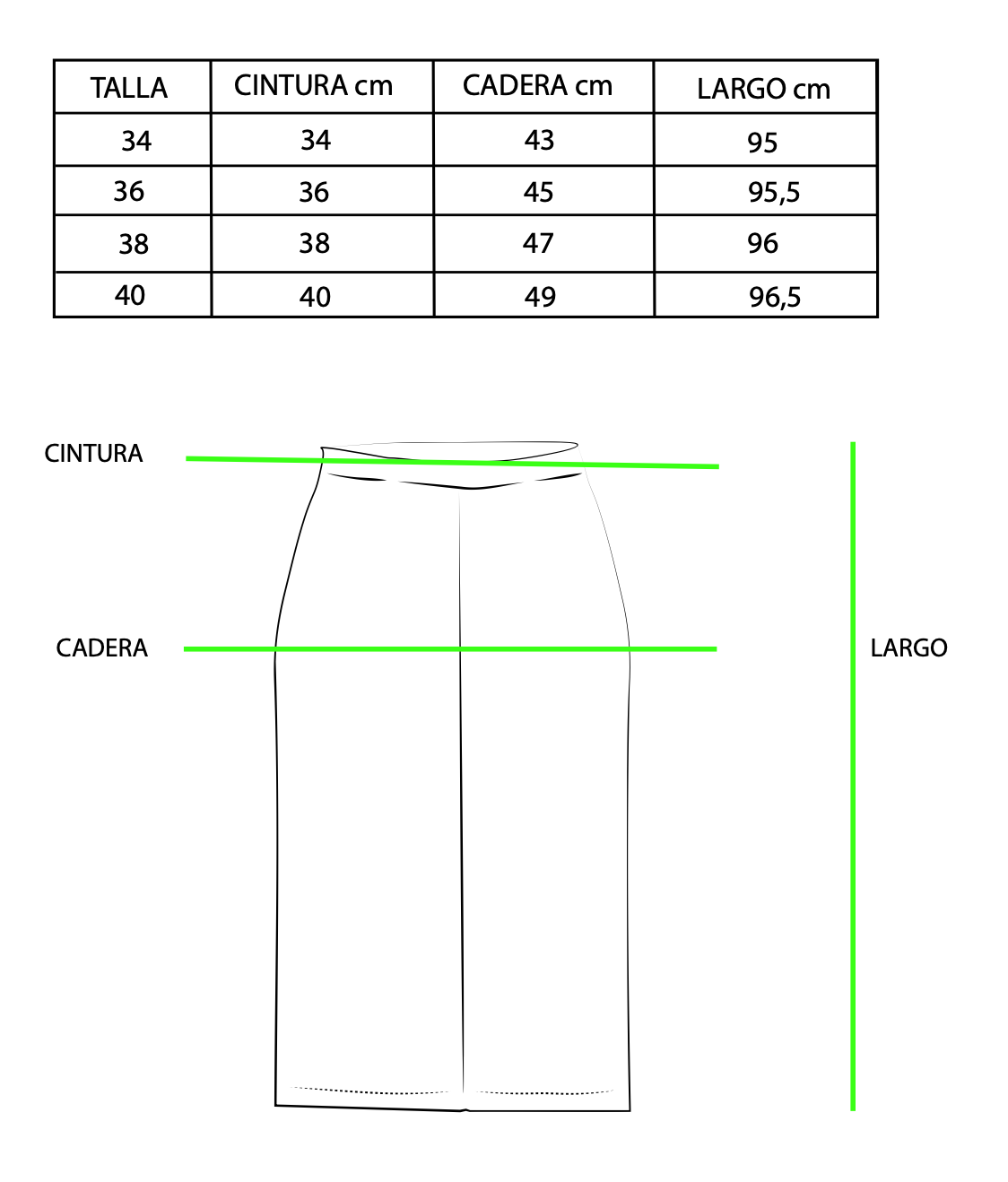 | TALLA | CINTURA cm | CADERA cm | LARGO cm |
|---|---|---|---|
| 34 | 34 | 43 | 95 |
| 36 | 36 | 45 | 95,5 |
| 38 | 38 | 47 | 96 |
| 40 | 40 | 49 | 96,5 |

CINTURA

CADERA

LARGO